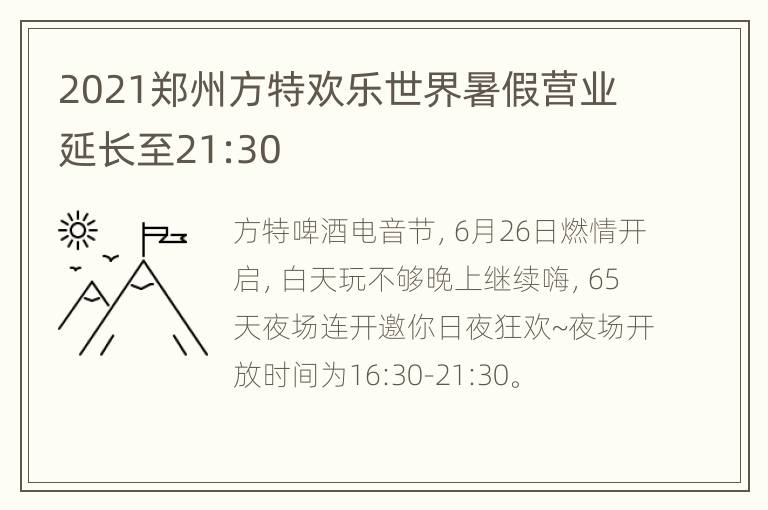 2021郑州方特欢乐世界暑假营业延长至21:30

方特啤酒电音节, 6月26日燃情开启, 白天玩不够晚上继续嗨, 65天夜场连开邀你日夜狂欢~夜场开放时间为16:30-21:30。